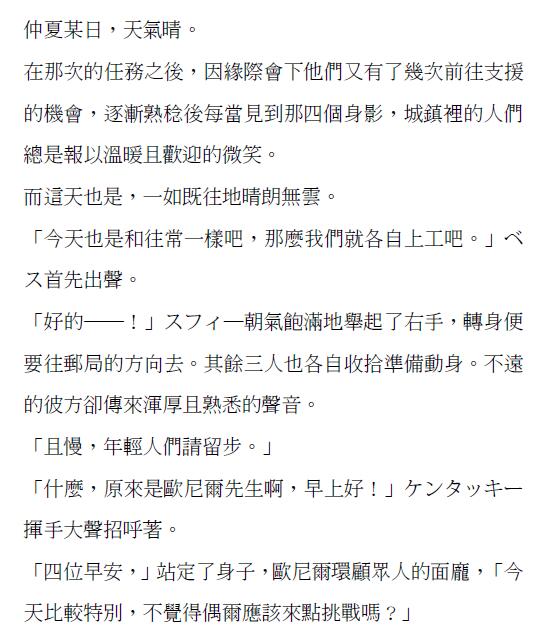 仲夏某日，天氣晴。

在那次的任務之後，因緣際會下他們又有了幾次前往支援的機會，逐漸熟稔後每當見到那四個身影，城鎮裡的人們總是報以溫暖且歡迎的微笑。

而這天也是，一如既往地晴朗無雲。

「今天也是和往常一樣吧，那麼我們就各自上工吧。」ベス首先出聲。

「好的——！」スフィー朝氣飽滿地舉起了右手，轉身便要往郵局的方向去。其餘三人也各自收拾準備動身。不遠的彼方卻傳來渾厚且熟悉的聲音。

「且慢，年輕人們請留步。」

「什麼，原來是歐尼爾先生啊，早上好！」ケンタッキー揮手大聲招呼著。

「四位早安，」站定了身子，歐尼爾環顧眾人的面龐，「今天比較特別，不覺得偶爾應該來點挑戰嗎？」